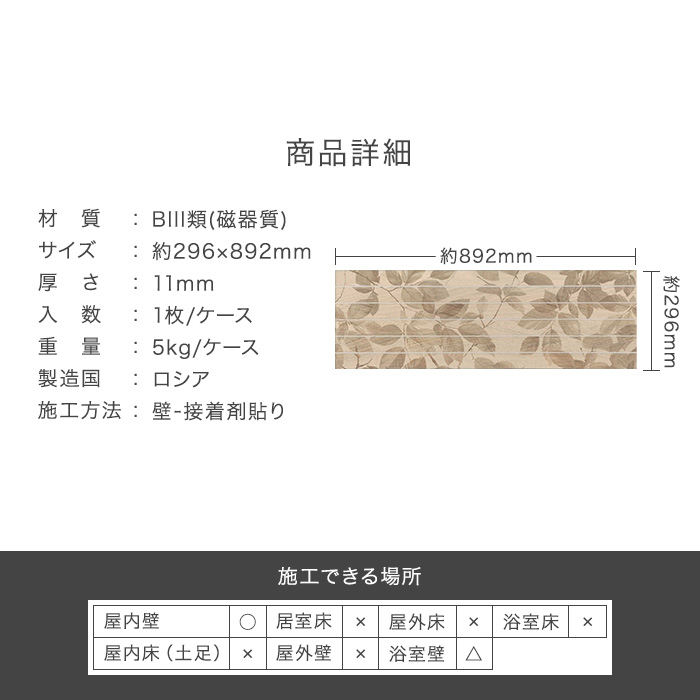 商品詳細

材　質　：BIII類(磁器質)
サイズ　：約296×892mm
厚　さ　：11mm
入　数　：1枚/ケース
重　量　：5kg/ケース
製造国　：ロシア
施工方法：壁-接着剤貼り

約892mm

約296mm

施工できる場所

| 屋内壁 | ○ | 居室床 | × | 屋外床 | × | 浴室床 | × |
|---|---|---|---|---|---|---|---|
| 屋内床（土足） | × | 屋外壁 | × | 浴室壁 | △ | | |